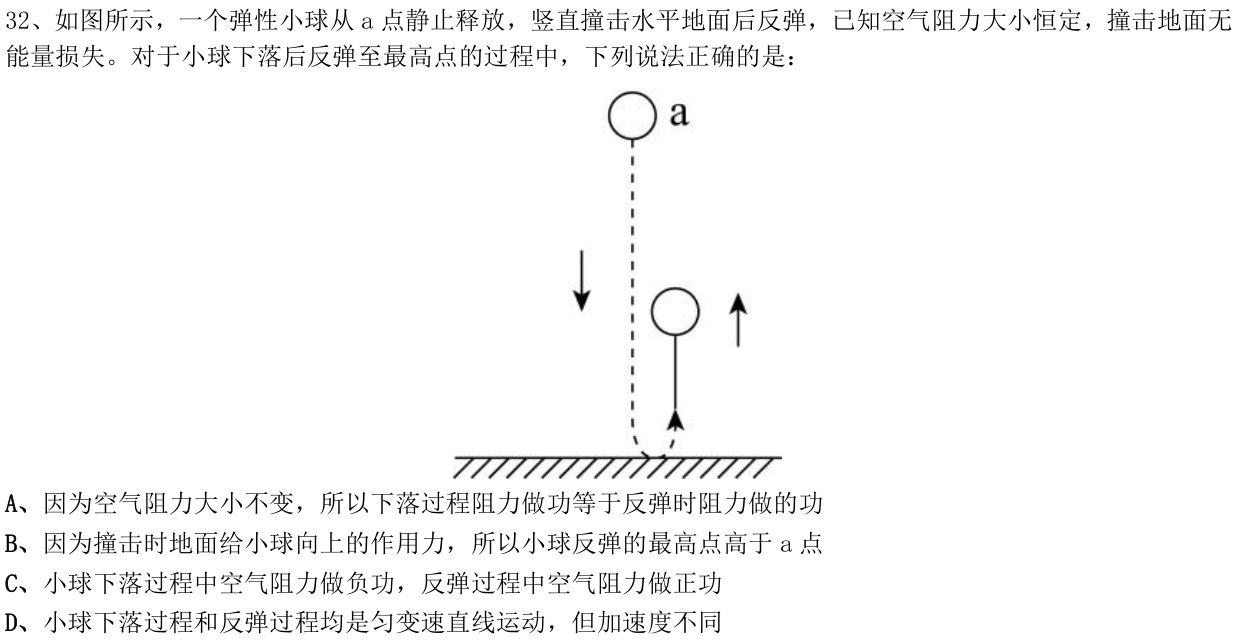 32、如图所示，一个弹性小球从 a 点静止释放，竖直撞击水平地面后反弹，已知空气阻力大小恒定，撞击地面无能量损失。对于小球下落后反弹至最高点的过程中，下列说法正确的是：

a

A、因为空气阻力大小不变，所以下落过程阻力做功等于反弹时阻力做的功
B、因为撞击时地面给小球向上的作用力，所以小球反弹的最高点高于 a 点
C、小球下落过程中空气阻力做负功，反弹过程中空气阻力做正功
D、小球下落过程和反弹过程均是匀变速直线运动，但加速度不同